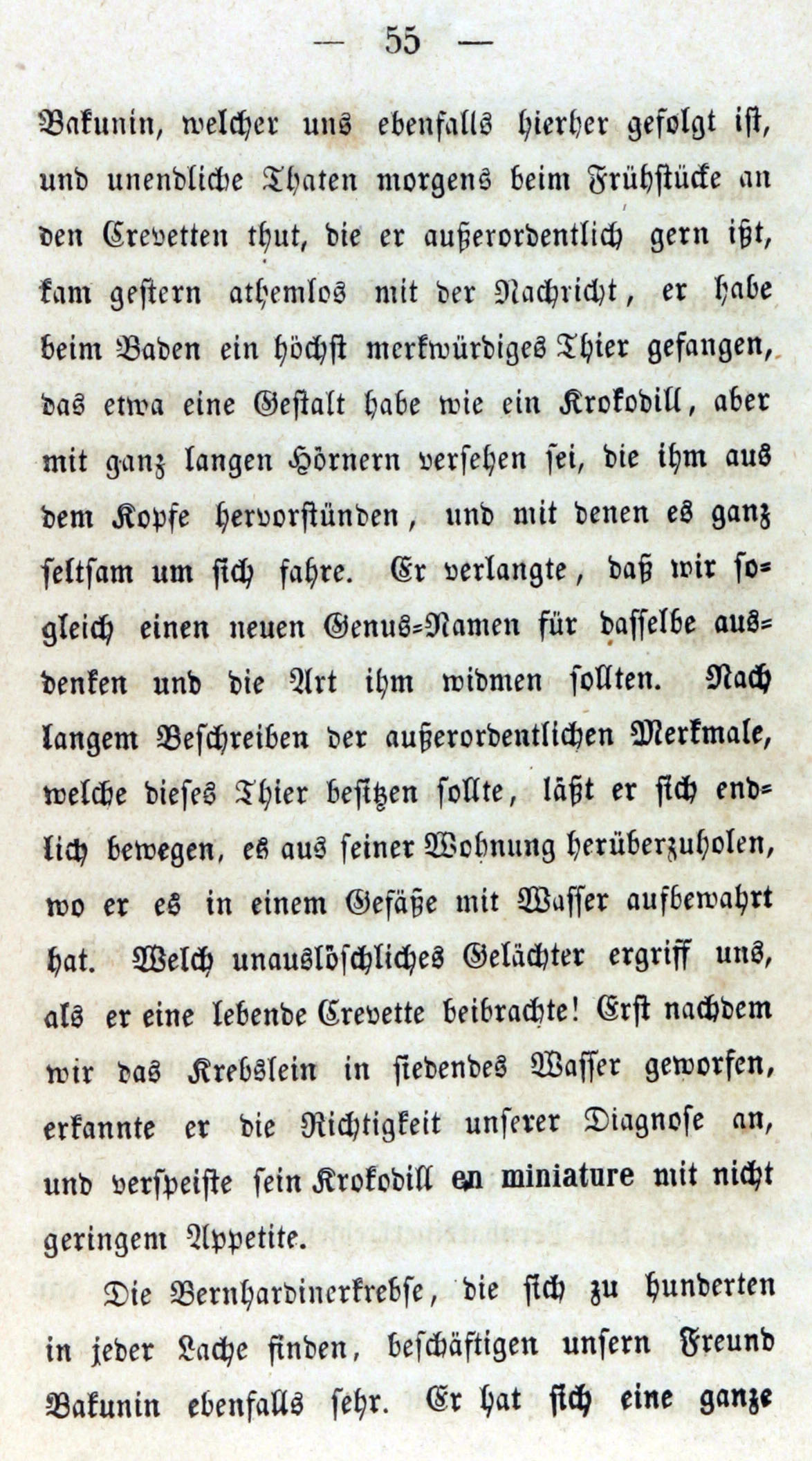 — 55 —

Bakunin, welcher uns ebenfalls hierher gefolgt ist, und unendliche Thaten morgens beim Frühstücke an den Crevetten thut, die er außerordentlich gern ißt, kam gestern athemlos mit der Nachricht, er habe beim Baden ein höchst merkwürdiges Thier gefangen, das etwa eine Gestalt habe wie ein Krokodill, aber mit ganz langen Hörnern versehen sei, die ihm aus dem Kopfe hervorstünden, und mit denen es ganz seltsam um sich fahre. Er verlangte, daß wir sogleich einen neuen Genus-Namen für dasselbe ausdenken und die Art ihm widmen sollten. Nach langem Beschreiben der außerordentlichen Merkmale, welche dieses Thier besitzen sollte, läßt er sich endlich bewegen, es aus seiner Wohnung herüberzuholen, wo er es in einem Gefäße mit Wasser aufbewahrt hat. Welch unauslöschliches Gelächter ergriff uns, als er eine lebende Crevette beibrachte! Erst nachdem wir das Krebslein in siedendes Wasser geworfen, erkannte er die Richtigkeit unserer Diagnose an, und verspeiste sein Krokodill en miniature mit nicht geringem Appetite.

Die Bernhardinerkrebse, die sich zu hunderten in jeder Lache finden, beschäftigen unsern Freund Bakunin ebenfalls sehr. Er hat sich eine ganze